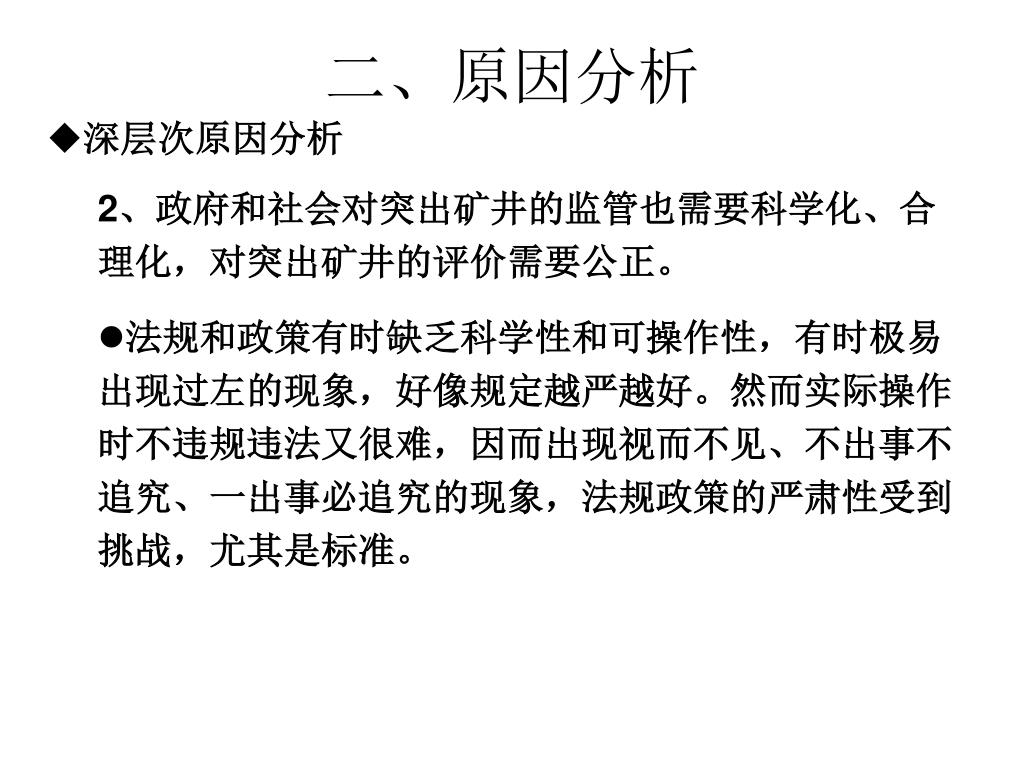 二、原因分析

◆深层次原因分析

2、政府和社会对突出矿井的监管也需要科学化、合理化，对突出矿井的评价需要公正。

●法规和政策有时缺乏科学性和可操作性，有时极易出现过左的现象，好像规定越严越好。然而实际操作时不违规违法又很难，因而出现视而不见、不出事不追究、一出事必追究的现象，法规政策的严肃性受到挑战，尤其是标准。